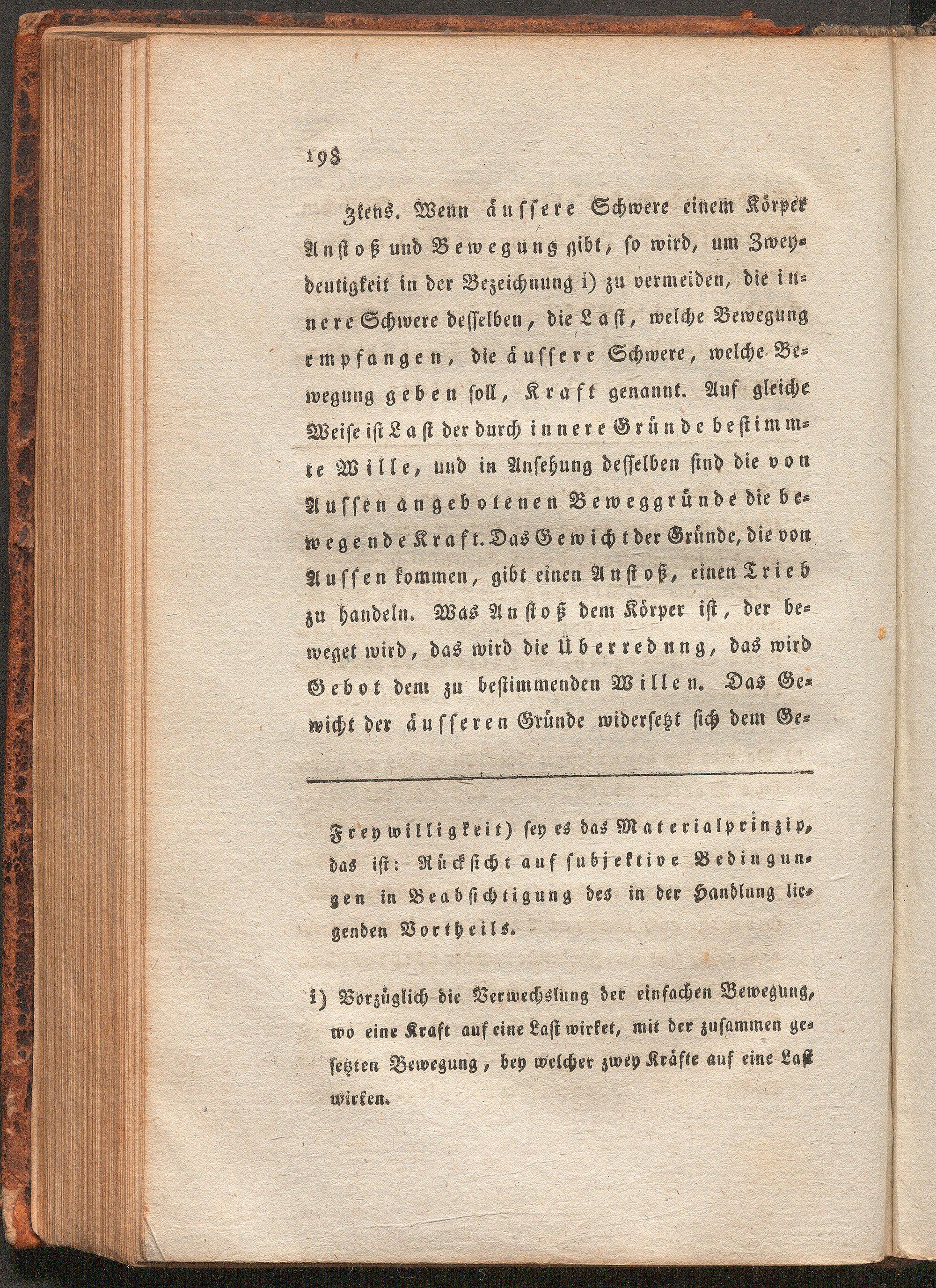 198

3tens. Wenn äussere Schwere einem Körper Anstoß und Bewegung gibt, so wird, um Zweydeutigkeit in der Bezeichnung i) zu vermeiden, die innere Schwere desselben, die Last, welche Bewegung empfangen, die äussere Schwere, welche Bewegung geben soll, Kraft genannt. Auf gleiche Weise ist Last der durch innere Gründe bestimmte Wille, und in Ansehung desselben sind die von Aussen angebotenen Beweggründe die bewegende Kraft. Das Gewicht der Gründe, die von Aussen kommen, gibt einen Anstoß, einen Trieb zu handeln. Was Anstoß dem Körper ist, der beweget wird, das wird die Überredung, das wird Gebot dem zu bestimmenden Willen. Das Gewicht der äusseren Gründe widersetzt sich dem Ge-

Freywilligkeit) sey es das Materialprinzip, das ist: Rücksicht auf subjektive Bedingungen in Beabsichtigung des in der Handlung liegenden Vortheils.

i) Vorzüglich die Verwechslung der einfachen Bewegung, wo eine Kraft auf eine Last wirket, mit der zusammen gesetzten Bewegung, bey welcher zwey Kräfte auf eine Last wirken.